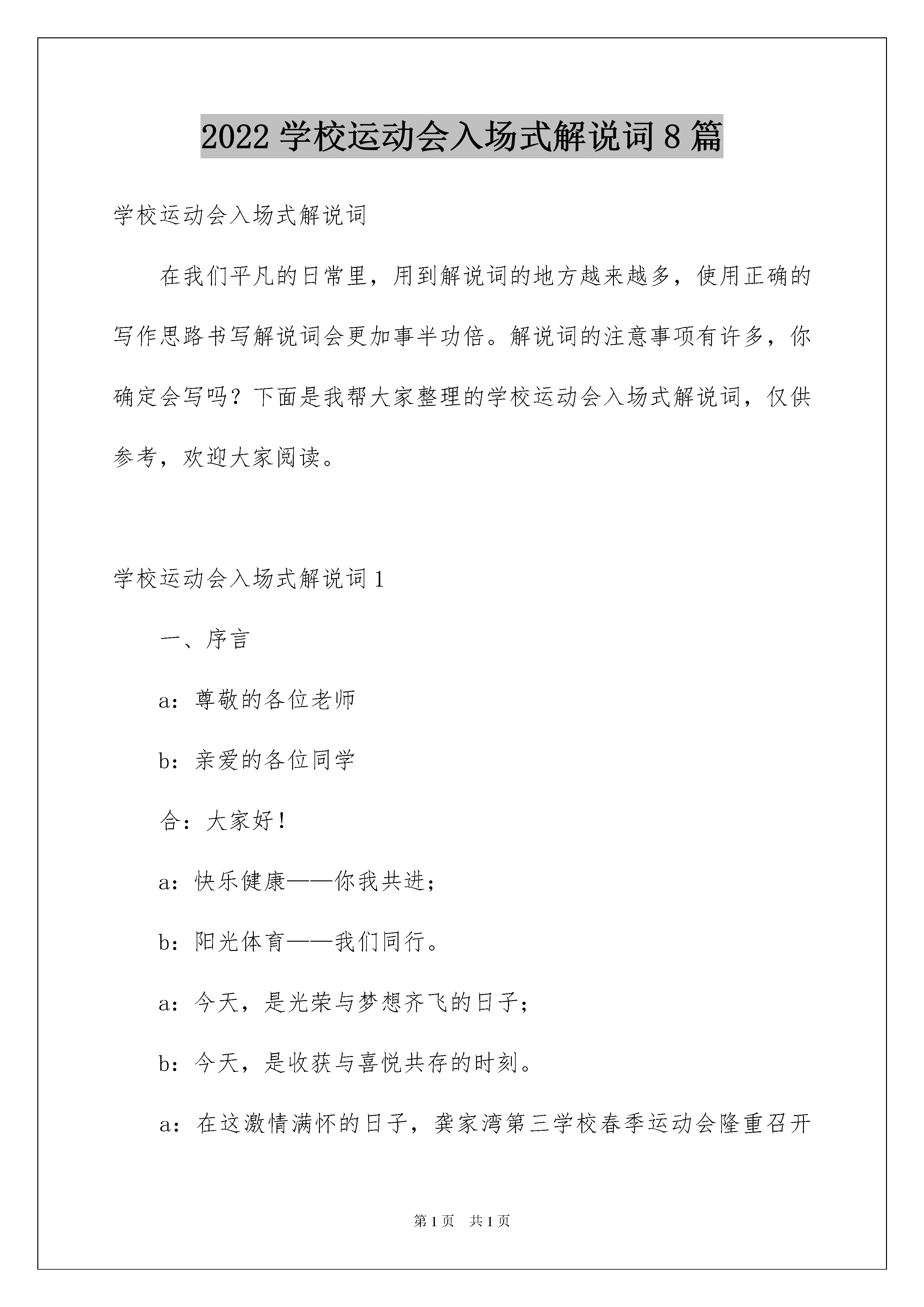 2022 学校运动会入场式解说词 8 篇

学校运动会入场式解说词

在我们平凡的日常里，用到解说词的地方越来越多，使用正确的写作思路书写解说词会更加事半功倍。解说词的注意事项有许多，你确定会写吗？下面是我帮大家整理的学校运动会入场式解说词，仅供参考，欢迎大家阅读。

学校运动会入场式解说词 1

一、序言

a：尊敬的各位老师

b：亲爱的各位同学

合：大家好！

a：快乐健康——你我共进；

b：阳光体育——我们同行。

a：今天，是光荣与梦想齐飞的日子；

b：今天，是收获与喜悦共存的时刻。

a：在这激情满怀的日子，龚家湾第三学校春季运动会隆重召开

第 1 页　共 1 页